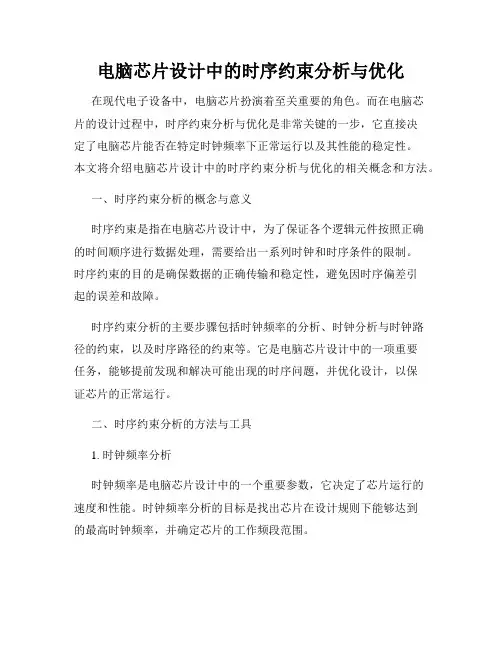 电脑芯片设计中的时序约束分析与优化

在现代电子设备中，电脑芯片扮演着至关重要的角色。而在电脑芯片的设计过程中，时序约束分析与优化是非常关键的一步，它直接决定了电脑芯片能否在特定时钟频率下正常运行以及其性能的稳定性。本文将介绍电脑芯片设计中的时序约束分析与优化的相关概念和方法。

一、时序约束分析的概念与意义

时序约束是指在电脑芯片设计中，为了保证各个逻辑元件按照正确的时间顺序进行数据处理，需要给出一系列时钟和时序条件的限制。时序约束的目的是确保数据的正确传输和稳定性，避免因时序偏差引起的误差和故障。

时序约束分析的主要步骤包括时钟频率的分析、时钟分析与时钟路径的约束，以及时序路径的约束等。它是电脑芯片设计中的一项重要任务，能够提前发现和解决可能出现的时序问题，并优化设计，以保证芯片的正常运行。

二、时序约束分析的方法与工具

1. 时钟频率分析

时钟频率是电脑芯片设计中的一个重要参数，它决定了芯片运行的速度和性能。时钟频率分析的目标是找出芯片在设计规则下能够达到的最高时钟频率，并确定芯片的工作频段范围。